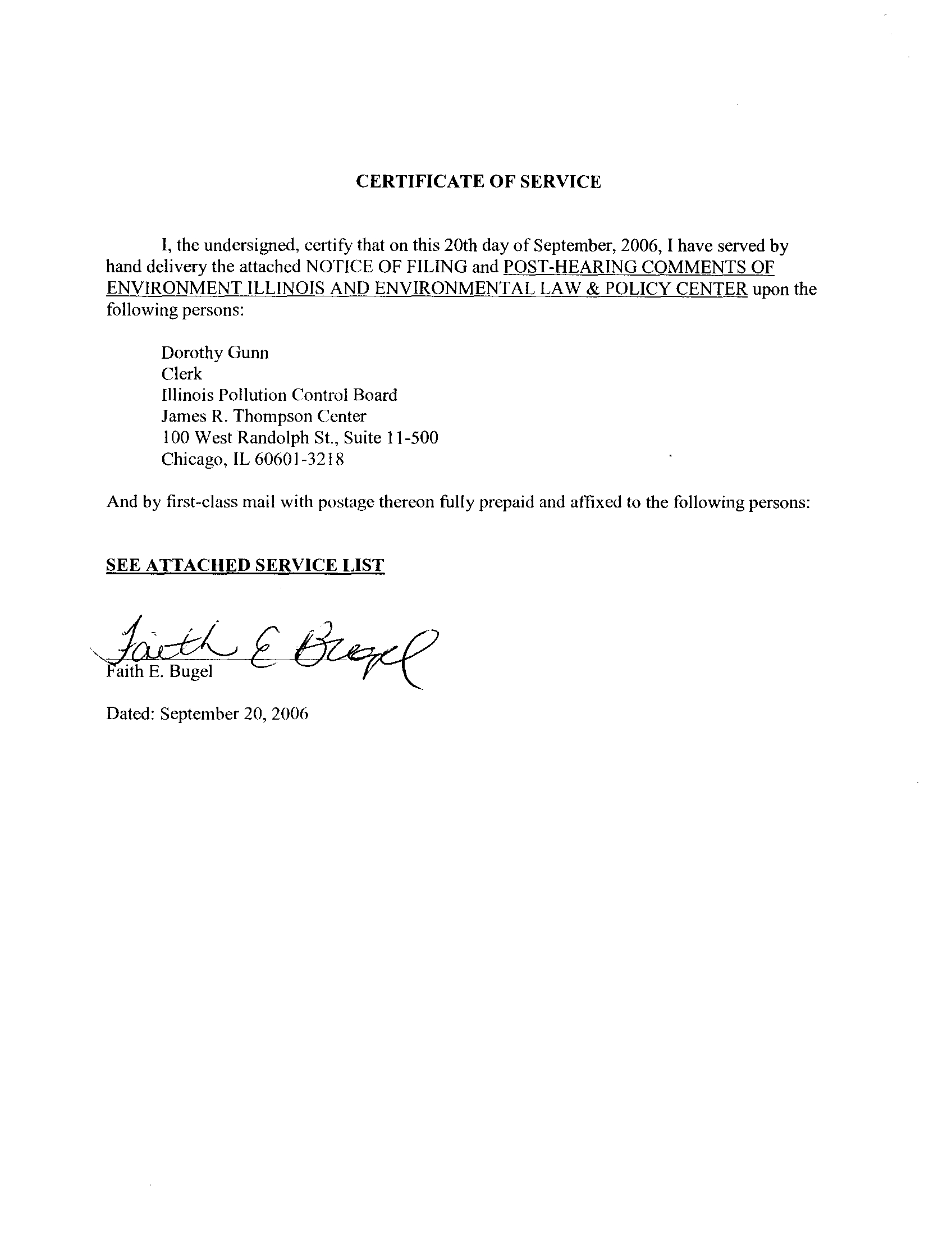 CERTIFICATE OF SERVICE

I, the undersigned, certify that on this 20th day of September, 2006, I have served by hand delivery the attached NOTICE OF FILING and POST-HEARING COMMENTS OF ENVIRONMENT ILLINOIS AND ENVIRONMENTAL LAW & POLICY CENTER upon the following persons:

Dorothy Gunn
Clerk
Illinois Pollution Control Board
James R. Thompson Center
100 West Randolph St., Suite 11-500
Chicago, IL 60601-3218

And by first-class mail with postage thereon fully prepaid and affixed to the following persons:

SEE ATTACHED SERVICE LIST

Faith E Bugel
Faith E. Bugel

Dated: September 20, 2006